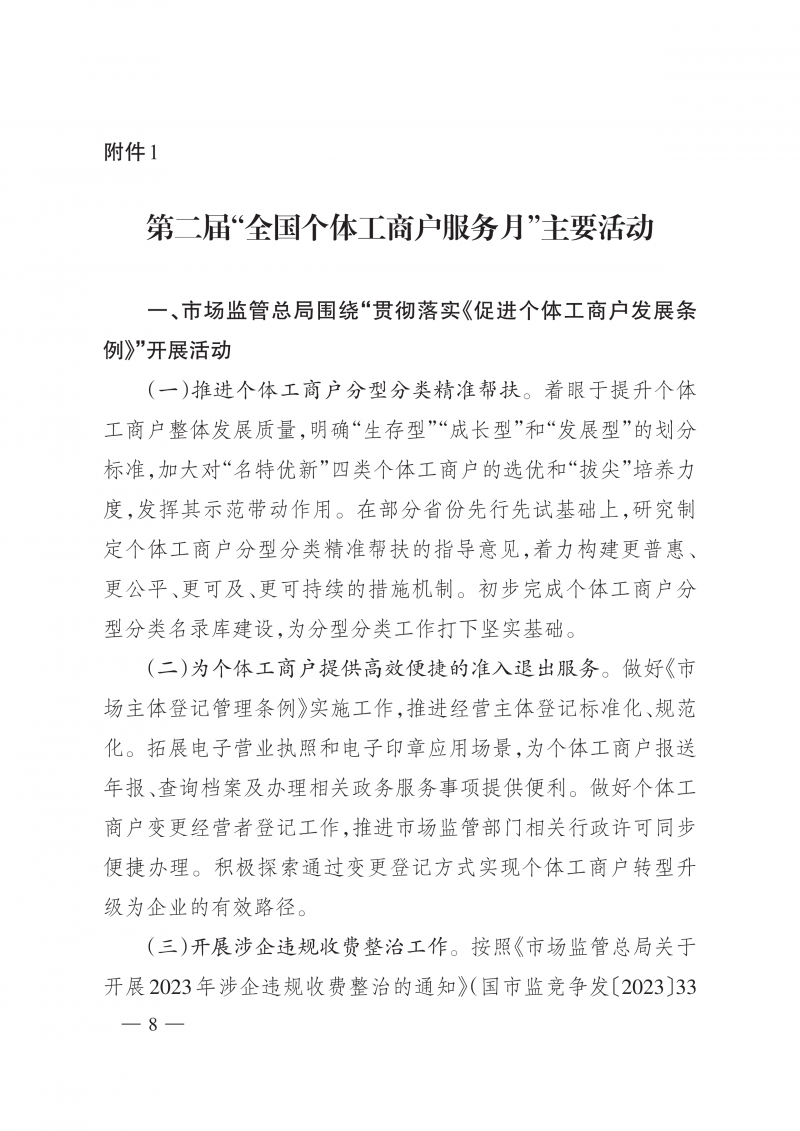 附件1

第二届“全国个体工商户服务月”主要活动

一、市场监管总局围绕“贯彻落实《促进个体工商户发展条例》”开展活动

（一）推进个体工商户分型分类精准帮扶。着眼于提升个体工商户整体发展质量，明确“生存型”“成长型”和“发展型”的划分标准，加大对“名特优新”四类个体工商户的选优和“拔尖”培养力度，发挥其示范带动作用。在部分省份先行先试基础上，研究制定个体工商户分型分类精准帮扶的指导意见，着力构建更普惠、更公平、更可及、更可持续的措施机制。初步完成个体工商户分型分类名录库建设，为分型分类工作打下坚实基础。

（二）为个体工商户提供高效便捷的准入退出服务。做好《市场主体登记管理条例》实施工作，推进经营主体登记标准化、规范化。拓展电子营业执照和电子印章应用场景，为个体工商户报送年报、查询档案及办理相关政务服务事项提供便利。做好个体工商户变更经营者登记工作，推进市场监管部门相关行政许可同步便捷办理。积极探索通过变更登记方式实现个体工商户转型升级为企业的有效路径。

（三）开展涉企违规收费整治工作。按照《市场监管总局关于开展2023年涉企违规收费整治的通知》（国市监竞争发〔2023〕33

— 8 —